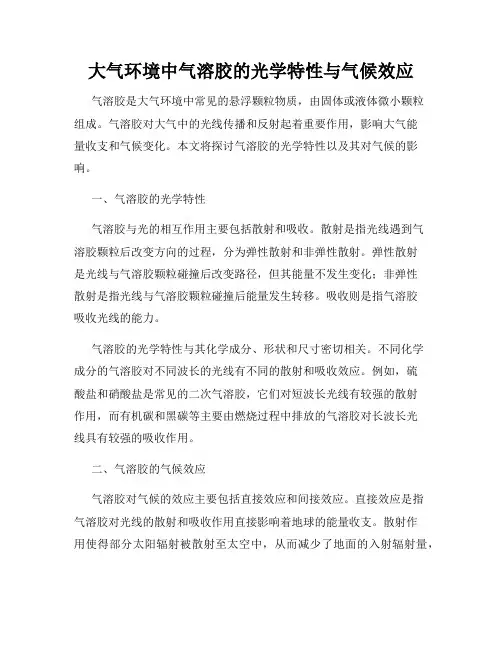 大气环境中气溶胶的光学特性与气候效应

气溶胶是大气环境中常见的悬浮颗粒物质，由固体或液体微小颗粒组成。气溶胶对大气中的光线传播和反射起着重要作用，影响大气能量收支和气候变化。本文将探讨气溶胶的光学特性以及其对气候的影响。

一、气溶胶的光学特性

气溶胶与光的相互作用主要包括散射和吸收。散射是指光线遇到气溶胶颗粒后改变方向的过程，分为弹性散射和非弹性散射。弹性散射是光线与气溶胶颗粒碰撞后改变路径，但其能量不发生变化；非弹性散射是指光线与气溶胶颗粒碰撞后能量发生转移。吸收则是指气溶胶吸收光线的能力。

气溶胶的光学特性与其化学成分、形状和尺寸密切相关。不同化学成分的气溶胶对不同波长的光线有不同的散射和吸收效应。例如，硫酸盐和硝酸盐是常见的二次气溶胶，它们对短波长光线有较强的散射作用，而有机碳和黑碳等主要由燃烧过程中排放的气溶胶对长波长光线具有较强的吸收作用。

二、气溶胶的气候效应

气溶胶对气候的效应主要包括直接效应和间接效应。直接效应是指气溶胶对光线的散射和吸收作用直接影响着地球的能量收支。散射作用使得部分太阳辐射被散射至太空中，从而减少了地面的入射辐射量，